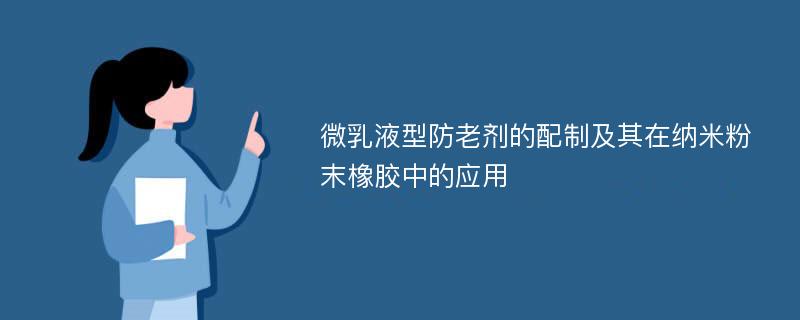 微乳液型防老剂的配制及其在纳米粉末橡胶中的应用